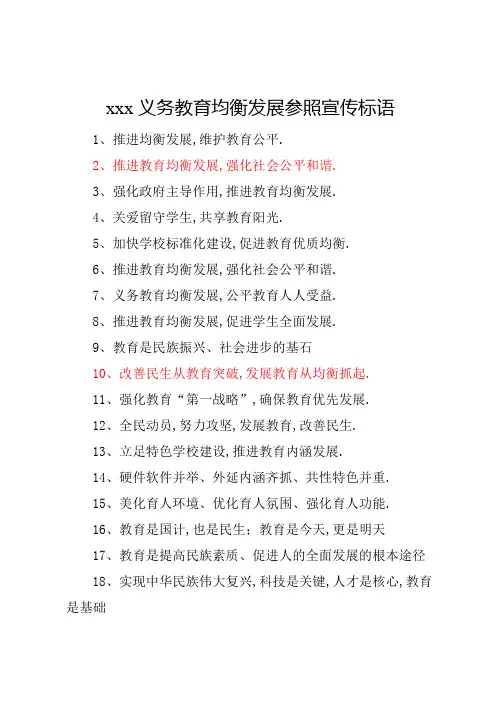 xxx 义务教育均衡发展参照宣传标语

1、推进均衡发展,维护教育公平.

2、推进教育均衡发展,强化社会公平和谐.

3、强化政府主导作用,推进教育均衡发展.

4、关爱留守学生,共享教育阳光.

5、加快学校标准化建设,促进教育优质均衡.

6、推进教育均衡发展,强化社会公平和谐.

7、义务教育均衡发展,公平教育人人受益.

8、推进教育均衡发展,促进学生全面发展.

9、教育是民族振兴、社会进步的基石

10、改善民生从教育突破,发展教育从均衡抓起.

11、强化教育“第一战略”,确保教育优先发展.

12、全民动员,努力攻坚,发展教育,改善民生.

13、立足特色学校建设,推进教育内涵发展.

14、硬件软件并举、外延内涵齐抓、共性特色并重.

15、美化育人环境、优化育人氛围、强化育人功能.

16、教育是国计,也是民生;教育是今天,更是明天

17、教育是提高民族素质、促进人的全面发展的根本途径

18、实现中华民族伟大复兴,科技是关键,人才是核心,教育是基础